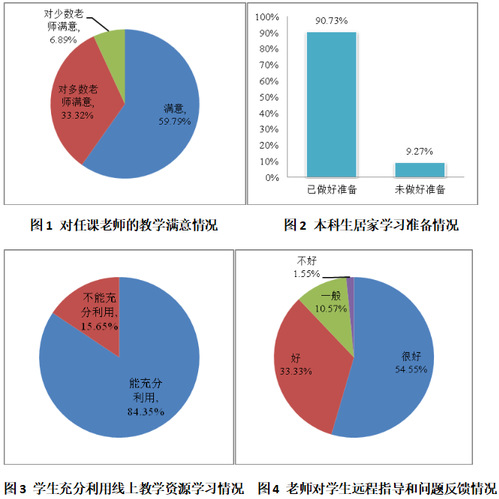 对少数老师满意,
6.89%

对多数老师满意,
33.32%

满意,
59.79%

图1 对任课老师的教学满意情况

100%
90%
80%
70%
60%
50%
40%
30%
20%
10%
0%

90.73%

9.27%

已做好准备

未做好准备

图2 本科生居家学习准备情况

不能充分利用,
15.65%

能充分利用,
84.35%

图3 学生充分利用线上教学资源学习情况

不好
1.55%

一般
10.57%

好
33.33%

很好
54.55%

图4 老师对学生远程指导和问题反馈情况